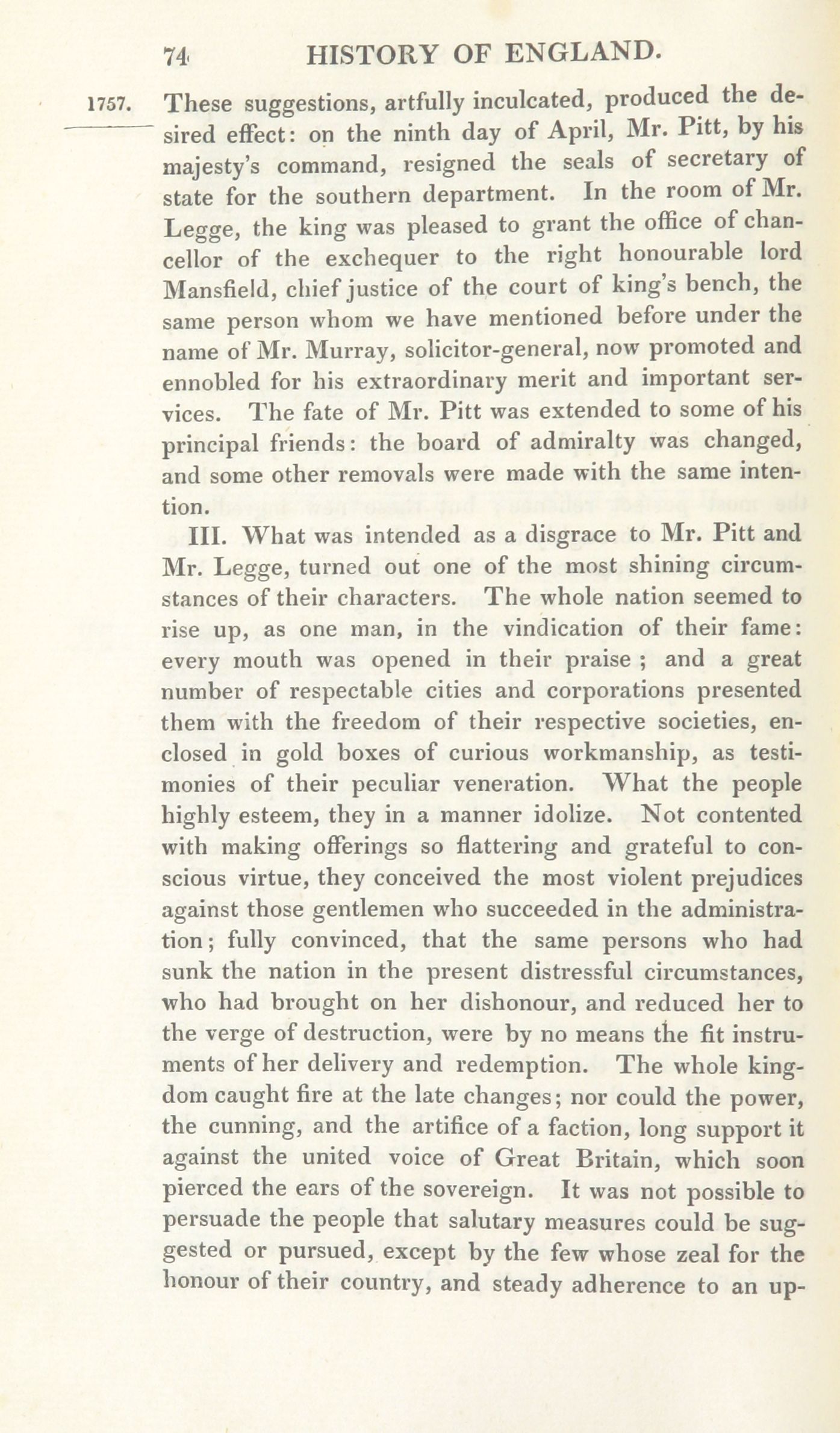 74 HISTORY OF ENGLAND.

1757. These suggestions, artfully inculcated, produced the desired effect: on the ninth day of April, Mr. Pitt, by his majesty's command, resigned the seals of secretary of state for the southern department. In the room of Mr. Legge, the king was pleased to grant the office of chancellor of the exchequer to the right honourable lord Mansfield, chief justice of the court of king's bench, the same person whom we have mentioned before under the name of Mr. Murray, solicitor-general, now promoted and ennobled for his extraordinary merit and important services. The fate of Mr. Pitt was extended to some of his principal friends: the board of admiralty was changed, and some other removals were made with the same intention.

III. What was intended as a disgrace to Mr. Pitt and Mr. Legge, turned out one of the most shining circumstances of their characters. The whole nation seemed to rise up, as one man, in the vindication of their fame: every mouth was opened in their praise ; and a great number of respectable cities and corporations presented them with the freedom of their respective societies, enclosed in gold boxes of curious workmanship, as testimonies of their peculiar veneration. What the people highly esteem, they in a manner idolize. Not contented with making offerings so flattering and grateful to conscious virtue, they conceived the most violent prejudices against those gentlemen who succeeded in the administration; fully convinced, that the same persons who had sunk the nation in the present distressful circumstances, who had brought on her dishonour, and reduced her to the verge of destruction, were by no means the fit instruments of her delivery and redemption. The whole kingdom caught fire at the late changes; nor could the power, the cunning, and the artifice of a faction, long support it against the united voice of Great Britain, which soon pierced the ears of the sovereign. It was not possible to persuade the people that salutary measures could be suggested or pursued, except by the few whose zeal for the honour of their country, and steady adherence to an up-